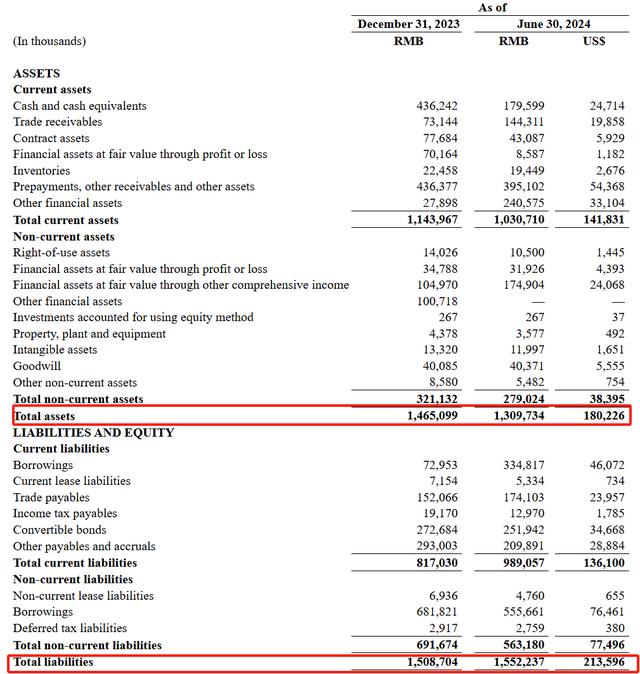 | | As of | | |
|---|---|---|---|
| | December 31, 2023 | June 30, 2024 | |
| (In thousands) | RMB | RMB | US$ |
| ASSETS | | | |
| Current assets | | | |
| Cash and cash equivalents | 436,242 | 179,599 | 24,714 |
| Trade receivables | 73,144 | 144,311 | 19,858 |
| Contract assets | 77,684 | 43,087 | 5,929 |
| Financial assets at fair value through profit or loss | 70,164 | 8,587 | 1,182 |
| Inventories | 22,458 | 19,449 | 2,676 |
| Prepayments, other receivables and other assets | 436,377 | 395,102 | 54,368 |
| Other financial assets | 27,898 | 240,575 | 33,104 |
| Total current assets | 1,143,967 | 1,030,710 | 141,831 |
| Non-current assets | | | |
| Right-of-use assets | 14,026 | 10,500 | 1,445 |
| Financial assets at fair value through profit or loss | 34,788 | 31,926 | 4,393 |
| Financial assets at fair value through other comprehensive income | 104,970 | 174,904 | 24,068 |
| Other financial assets | 100,718 | — | — |
| Investments accounted for using equity method | 267 | 267 | 37 |
| Property, plant and equipment | 4,378 | 3,577 | 492 |
| Intangible assets | 13,320 | 11,997 | 1,651 |
| Goodwill | 40,085 | 40,371 | 5,555 |
| Other non-current assets | 8,580 | 5,482 | 754 |
| Total non-current assets | 321,132 | 279,024 | 38,395 |
| Total assets | 1,465,099 | 1,309,734 | 180,226 |
| LIABILITIES AND EQUITY | | | |
| Current liabilities | | | |
| Borrowings | 72,953 | 334,817 | 46,072 |
| Current lease liabilities | 7,154 | 5,334 | 734 |
| Trade payables | 152,066 | 174,103 | 23,957 |
| Income tax payables | 19,170 | 12,970 | 1,785 |
| Convertible bonds | 272,684 | 251,942 | 34,668 |
| Other payables and accruals | 293,003 | 209,891 | 28,884 |
| Total current liabilities | 817,030 | 989,057 | 136,100 |
| Non-current liabilities | | | |
| Non-current lease liabilities | 6,936 | 4,760 | 655 |
| Borrowings | 681,821 | 555,661 | 76,461 |
| Deferred tax liabilities | 2,917 | 2,759 | 380 |
| Total non-current liabilities | 691,674 | 563,180 | 77,496 |
| Total liabilities | 1,508,704 | 1,552,237 | 213,596 |